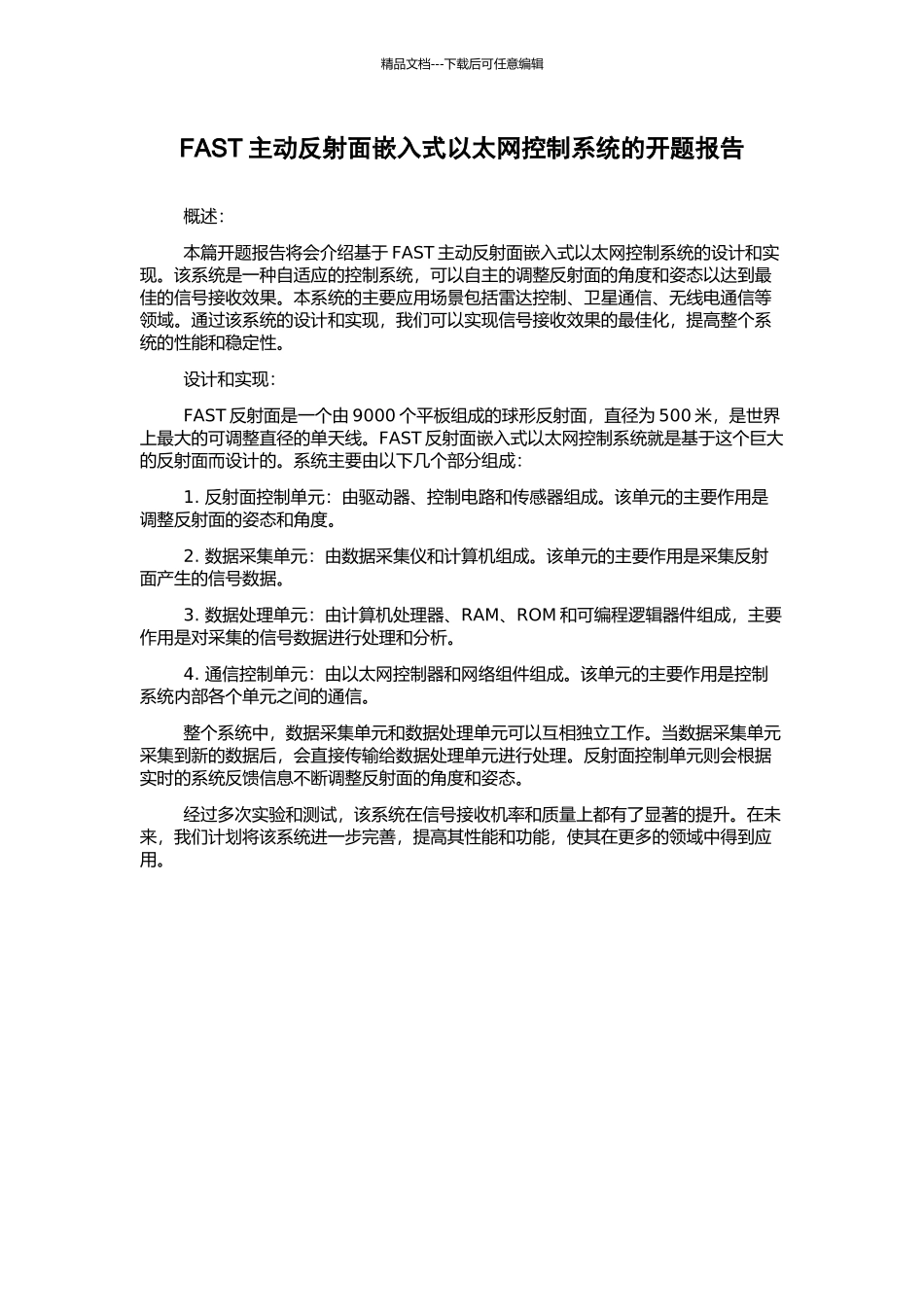 精品文档---下载后可任意编辑

FAST 主动反射面嵌入式以太网控制系统的开题报告

概述：

本篇开题报告将会介绍基于 FAST 主动反射面嵌入式以太网控制系统的设计和实现。该系统是一种自适应的控制系统，可以自主的调整反射面的角度和姿态以达到最佳的信号接收效果。本系统的主要应用场景包括雷达控制、卫星通信、无线电通信等领域。通过该系统的设计和实现，我们可以实现信号接收效果的最佳化，提高整个系统的性能和稳定性。

设计和实现：

FAST 反射面是一个由 9000 个平板组成的球形反射面，直径为 500 米，是世界上最大的可调整直径的单天线。FAST 反射面嵌入式以太网控制系统就是基于这个巨大的反射面而设计的。系统主要由以下几个部分组成：

1. 反射面控制单元：由驱动器、控制电路和传感器组成。该单元的主要作用是调整反射面的姿态和角度。

2. 数据采集单元：由数据采集仪和计算机组成。该单元的主要作用是采集反射面产生的信号数据。

3. 数据处理单元：由计算机处理器、RAM、ROM 和可编程逻辑器件组成，主要作用是对采集的信号数据进行处理和分析。

4. 通信控制单元：由以太网控制器和网络组件组成。该单元的主要作用是控制系统内部各个单元之间的通信。

整个系统中，数据采集单元和数据处理单元可以互相独立工作。当数据采集单元采集到新的数据后，会直接传输给数据处理单元进行处理。反射面控制单元则会根据实时的系统反馈信息不断调整反射面的角度和姿态。

经过多次实验和测试，该系统在信号接收机率和质量上都有了显著的提升。在未来，我们计划将该系统进一步完善，提高其性能和功能，使其在更多的领域中得到应用。